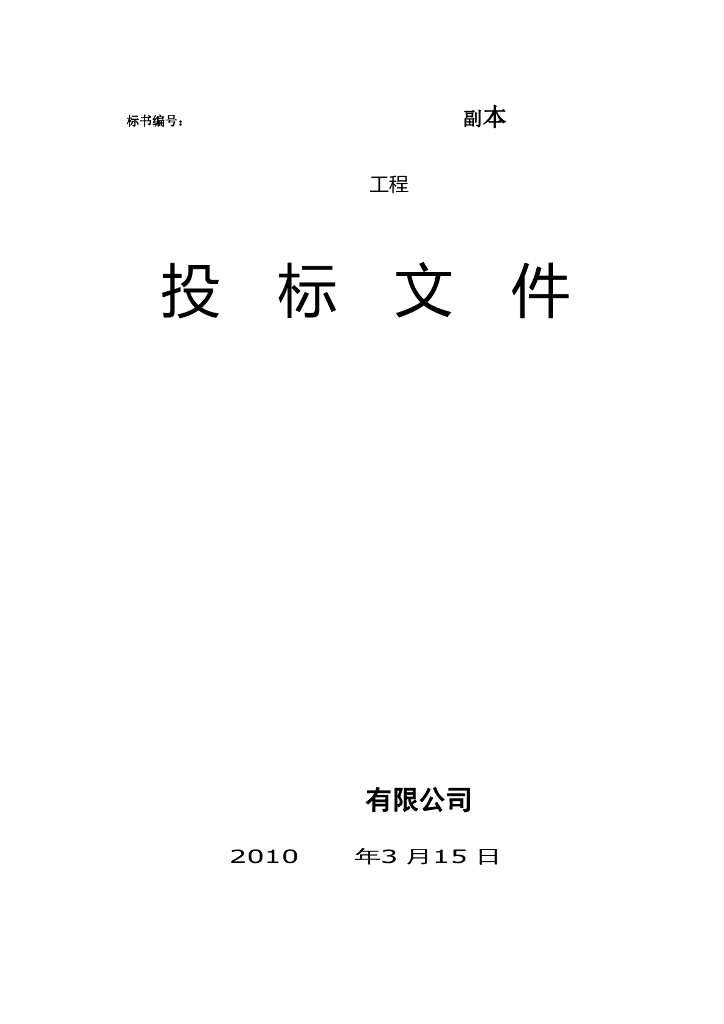 标书编号： 副本

工程

投 标 文 件

有限公司

2010 年3 月15 日